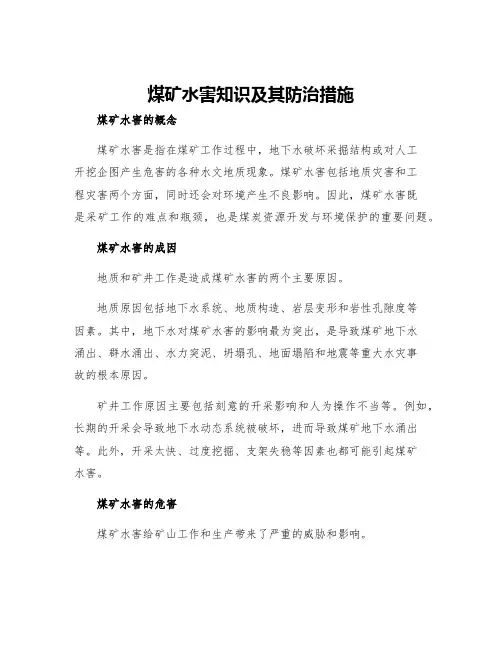 煤矿水害知识及其防治措施

煤矿水害的概念

煤矿水害是指在煤矿工作过程中，地下水破坏采掘结构或对人工开挖企图产生危害的各种水文地质现象。煤矿水害包括地质灾害和工程灾害两个方面，同时还会对环境产生不良影响。因此，煤矿水害既是采矿工作的难点和瓶颈，也是煤炭资源开发与环境保护的重要问题。

煤矿水害的成因

地质和矿井工作是造成煤矿水害的两个主要原因。

地质原因包括地下水系统、地质构造、岩层变形和岩性孔隙度等因素。其中，地下水对煤矿水害的影响最为突出，是导致煤矿地下水涌出、群水涌出、水力突泥、坍塌孔、地面塌陷和地震等重大水灾事故的根本原因。

矿井工作原因主要包括刻意的开采影响和人为操作不当等。例如，长期的开采会导致地下水动态系统被破坏，进而导致煤矿地下水涌出等。此外，开采太快、过度挖掘、支架失稳等因素也都可能引起煤矿水害。

煤矿水害的危害

煤矿水害给矿山工作和生产带来了严重的威胁和影响。